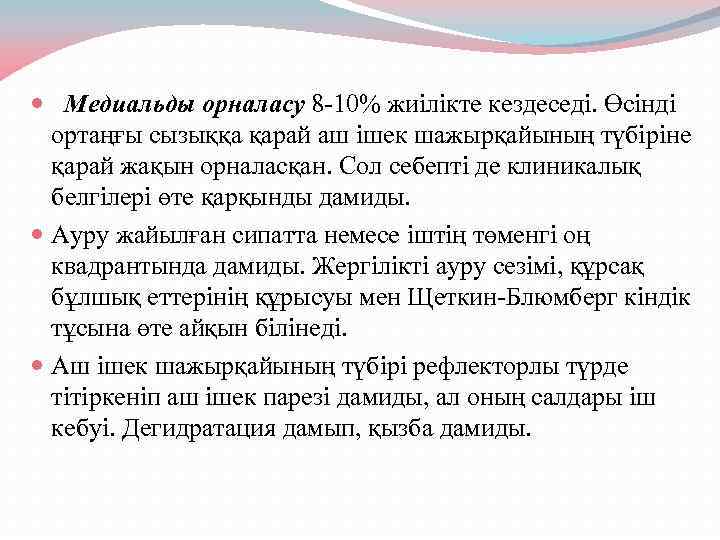 Медиальды орналасу 8-10% жиілікте кездеседі. Өсінді ортаңғы сызыққа қарай аш ішек шажырқайының түбіріне қарай жақын орналасқан. Сол себепті де клиникалық белгілері өте қарқынды дамиды.

Ауру жайылған сипатта немесе іштің төменгі оң квадрантында дамиды. Жергілікті ауру сезімі, құрсақ бұлшық еттерінің құрысуы мен Щеткин-Блюмберг кіндік тұсына өте айқын білінеді.

Аш ішек шажырқайының түбірі рефлекторлы түрде тітіркеніп аш ішек парезі дамиды, ал оның салдары іш кебуі. Дегидратация дамып, қызба дамиды.